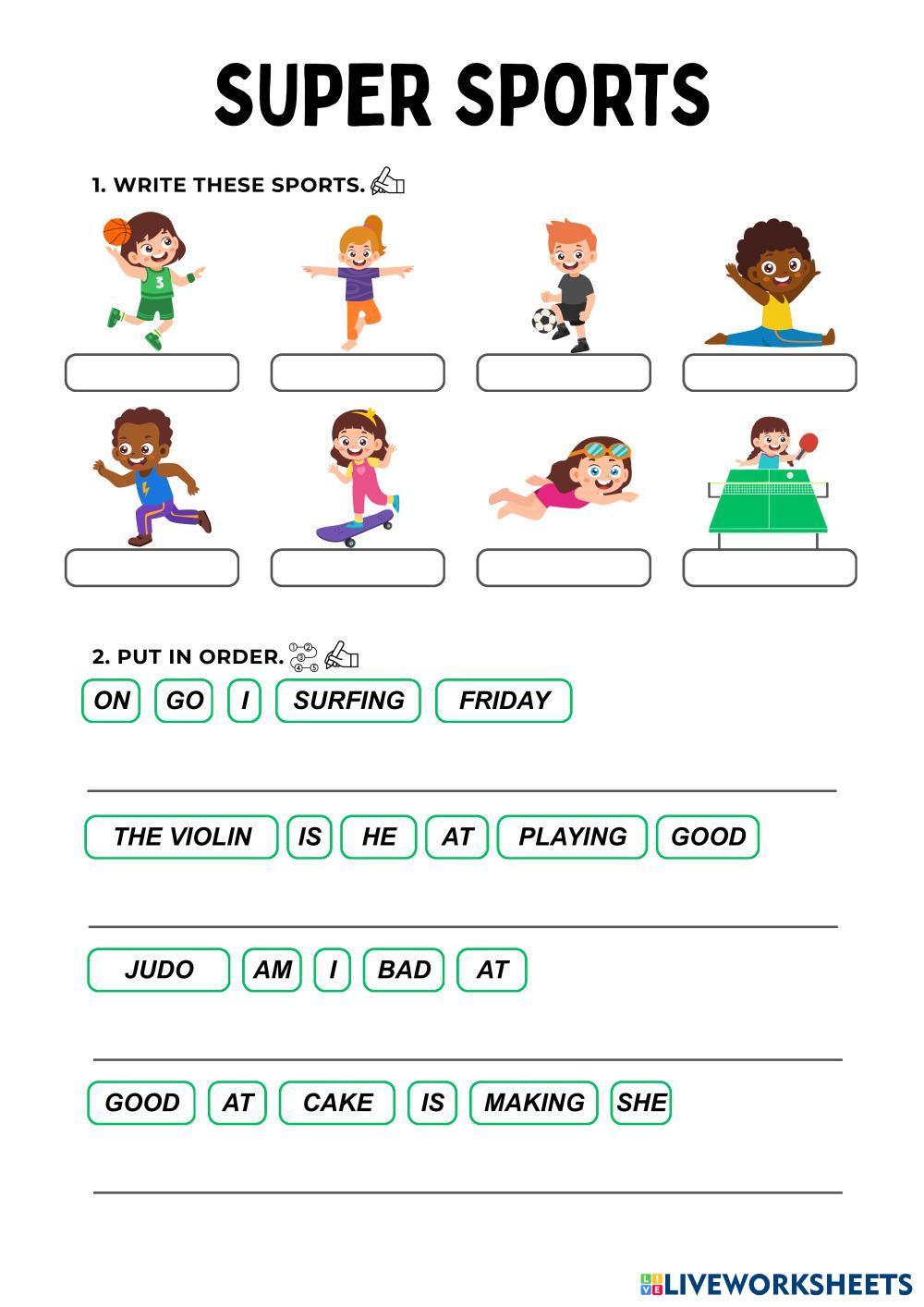 SUPER SPORTS

1. WRITE THESE SPORTS.

3

2. PUT IN ORDER.

ON GO I SURFING FRIDAY

THE VIOLIN IS HE AT PLAYING GOOD

JUDO AM I BAD AT

GOOD AT CAKE IS MAKING SHE

LIVEWORKSHEETS